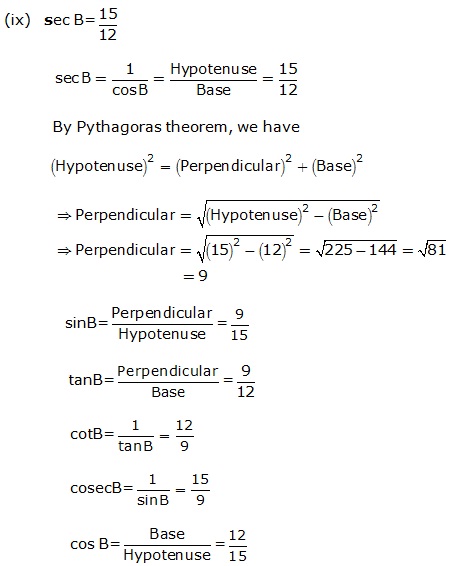 (ix) $\sec B = \frac{15}{12}$

$\sec B = \frac{1}{\cos B} = \frac{\text{Hypotenuse}}{\text{Base}} = \frac{15}{12}$

By Pythagoras theorem, we have

$(\text{Hypotenuse})^2 = (\text{Perpendicular})^2 + (\text{Base})^2$

$\Rightarrow \text{Perpendicular} = \sqrt{(\text{Hypotenuse})^2 - (\text{Base})^2}$

$\Rightarrow \text{Perpendicular} = \sqrt{(15)^2 - (12)^2} = \sqrt{225 - 144} = \sqrt{81}$
$= 9$

$\sin B = \frac{\text{Perpendicular}}{\text{Hypotenuse}} = \frac{9}{15}$

$\tan B = \frac{\text{Perpendicular}}{\text{Base}} = \frac{9}{12}$

$\cot B = \frac{1}{\tan B} = \frac{12}{9}$

$\text{cosec} B = \frac{1}{\sin B} = \frac{15}{9}$

$\cos B = \frac{\text{Base}}{\text{Hypotenuse}} = \frac{12}{15}$